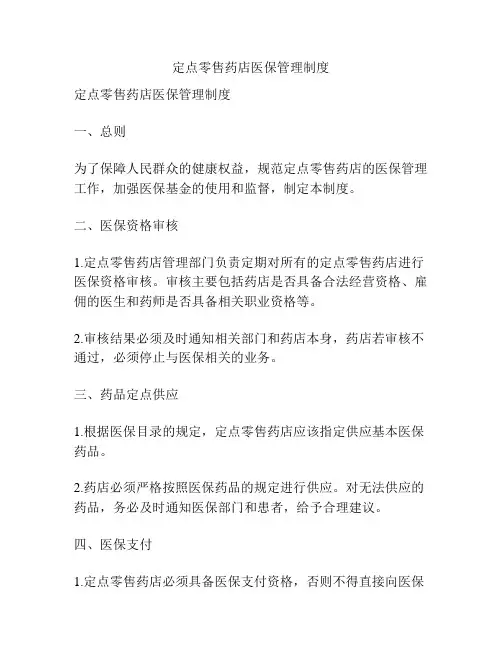 定点零售药店医保管理制度

定点零售药店医保管理制度

一、总则

为了保障人民群众的健康权益，规范定点零售药店的医保管理工作，加强医保基金的使用和监督，制定本制度。

二、医保资格审核

1.定点零售药店管理部门负责定期对所有的定点零售药店进行医保资格审核。审核主要包括药店是否具备合法经营资格、雇佣的医生和药师是否具备相关职业资格等。

2.审核结果必须及时通知相关部门和药店本身，药店若审核不通过，必须停止与医保相关的业务。

三、药品定点供应

1.根据医保目录的规定，定点零售药店应该指定供应基本医保药品。

2.药店必须严格按照医保药品的规定进行供应。对无法供应的药品，务必及时通知医保部门和患者，给予合理建议。

四、医保支付

1.定点零售药店必须具备医保支付资格，否则不得直接向医保